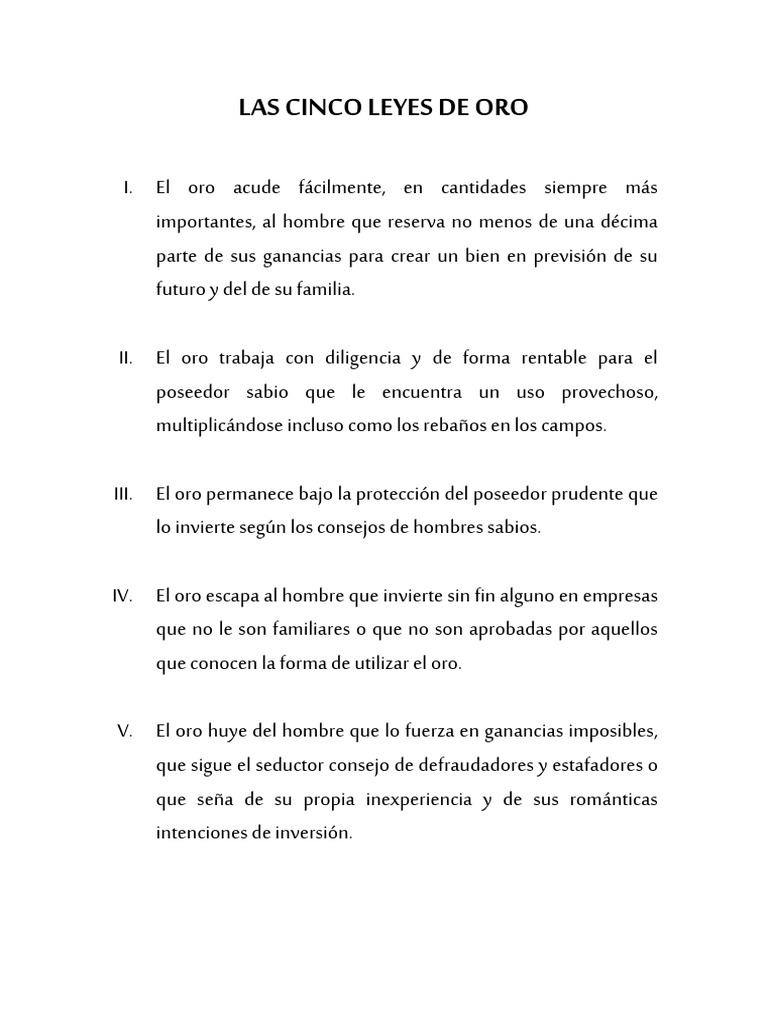 LAS CINCO LEYES DE ORO

I. El oro acude fácilmente, en cantidades siempre más importantes, al hombre que reserva no menos de una décima parte de sus ganancias para crear un bien en previsión de su futuro y del de su familia.

II. El oro trabaja con diligencia y de forma rentable para el poseedor sabio que le encuentra un uso provechoso, multiplicándose incluso como los rebaños en los campos.

III. El oro permanece bajo la protección del poseedor prudente que lo invierte según los consejos de hombres sabios.

IV. El oro escapa al hombre que invierte sin fin alguno en empresas que no le son familiares o que no son aprobadas por aquellos que conocen la forma de utilizar el oro.

V. El oro huye del hombre que lo fuerza en ganancias imposibles, que sigue el seductor consejo de defraudadores y estafadores o que seña de su propia inexperiencia y de sus románticas intenciones de inversión.